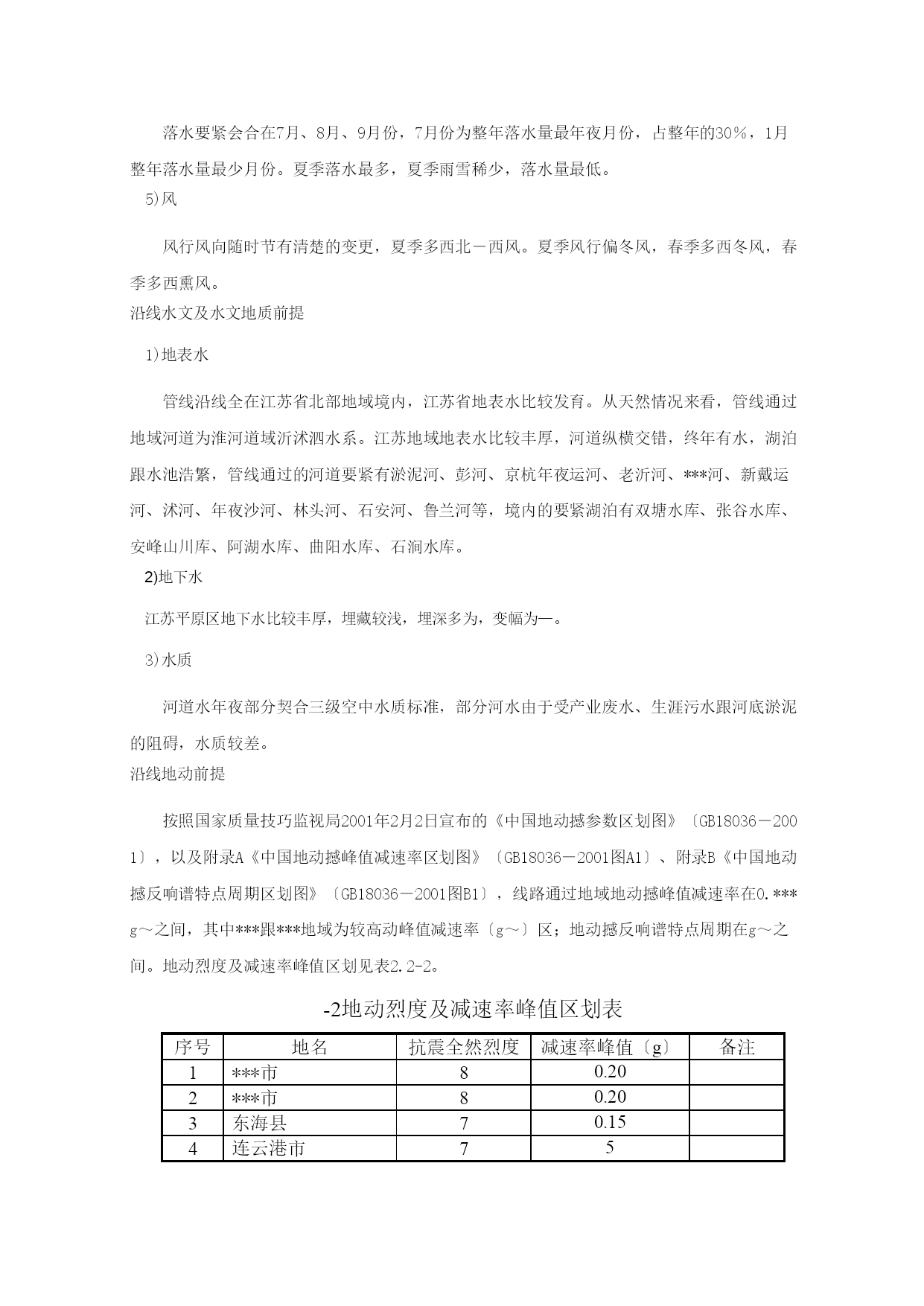 落水要紧会合在7月、8月、9月份，7月份为整年落水量最年夜月份，占整年的30%，1月整年落水量最少月份。夏季落水最多，夏季雨雪稀少，落水量最低。

5)风

风行风向随时节有清楚的变更，夏季多西北－西风。夏季风行偏冬风，春季多西冬风，春季多西熏风。

沿线水文及水文地质前提

1)地表水

管线沿线全在江苏省北部地域境内，江苏省地表水比较发育。从天然情况来看，管线通过地域河道为淮河道域沂沭泗水系。江苏地域地表水比较丰厚，河道纵横交错，终年有水，湖泊跟水池浩繁，管线通过的河道要紧有淤泥河、彭河、京杭年夜运河、老沂河、***河、新戴运河、沭河、年夜沙河、林头河、石安河、鲁兰河等，境内的要紧湖泊有双塘水库、张谷水库、安峰山川库、阿湖水库、曲阳水库、石涧水库。

2)地下水

江苏平原区地下水比较丰厚，埋藏较浅，埋深多为，变幅为—。

3)水质

河道水年夜部分契合三级空中水质标准，部分河水由于受产业废水、生涯污水跟河底淤泥的阻碍，水质较差。

沿线地动前提

按照国家质量技巧监视局2001年2月2日宣布的《中国地动撼参数区划图》〔GB18036－2001〕，以及附录A《中国地动撼峰值减速率区划图》〔GB18036－2001图A1〕、附录B《中国地动撼反响谱特点周期区划图》〔GB18036－2001图B1〕，线路通过地域地动撼峰值减速率在0.***g～之间，其中***跟***地域为较高动峰值减速率〔g～〕区；地动撼反响谱特点周期在g～之间。地动烈度及减速率峰值区划见表2.2-2。

-2地动烈度及减速率峰值区划表

| 序号 | 地名 | 抗震全然烈度 | 减速率峰值〔g〕 | 备注 |
|---|---|---|---|---|
| 1 | ***市 | 8 | 0.20 | |
| 2 | ***市 | 8 | 0.20 | |
| 3 | 东海县 | 7 | 0.15 | |
| 4 | 连云港市 | 7 | 5 | |